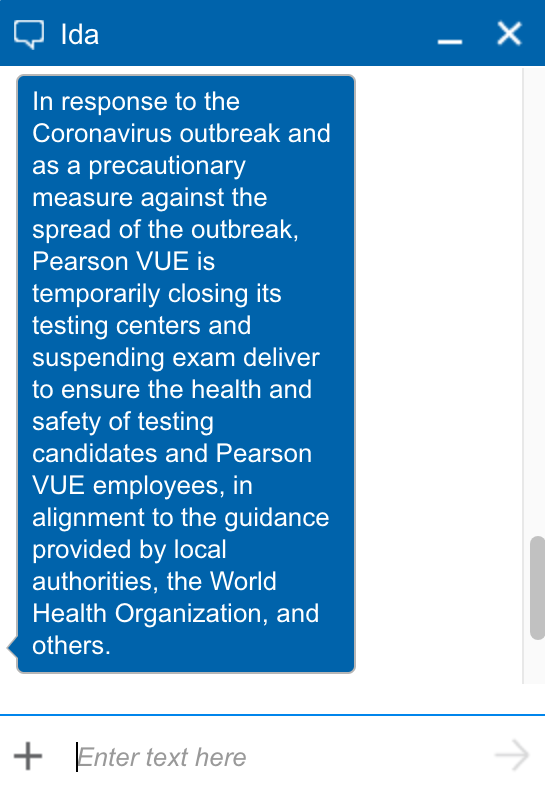 Ida

In response to the Coronavirus outbreak and as a precautionary measure against the spread of the outbreak, Pearson VUE is temporarily closing its testing centers and suspending exam deliver to ensure the health and safety of testing candidates and Pearson VUE employees, in alignment to the guidance provided by local authorities, the World Health Organization, and others.

Enter text here